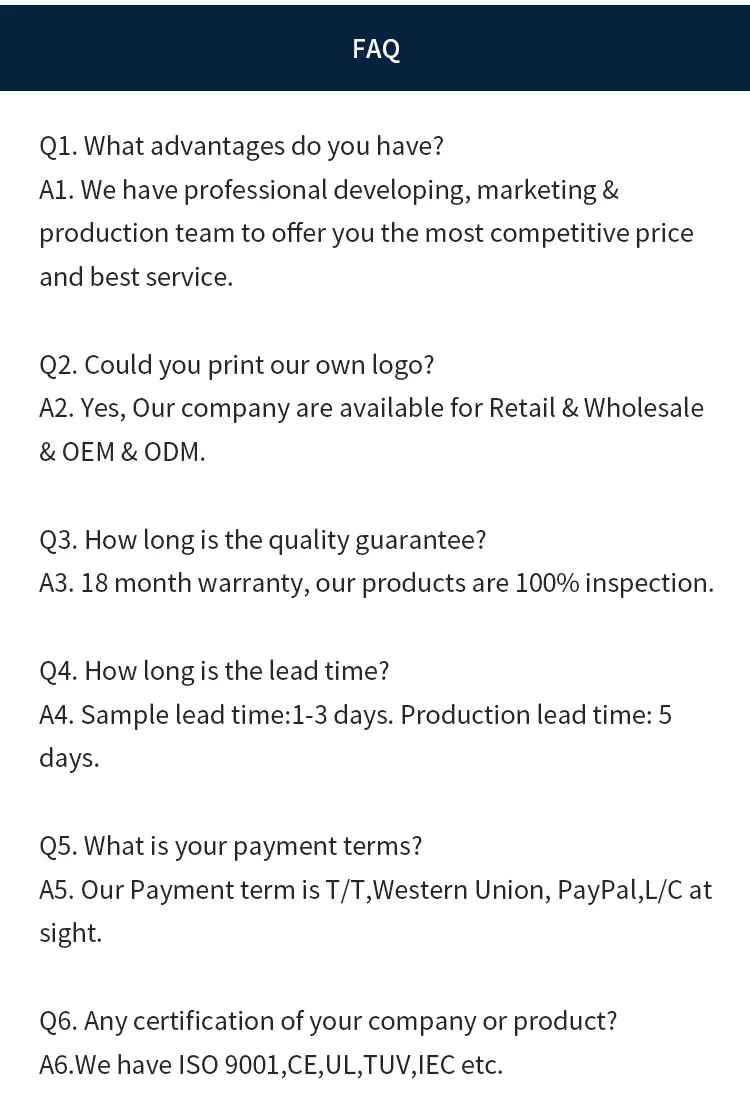 FAQ

Q1. What advantages do you have?
A1. We have professional developing, marketing & production team to offer you the most competitive price and best service.

Q2. Could you print our own logo?
A2. Yes, Our company are available for Retail & Wholesale & OEM & ODM.

Q3. How long is the quality guarantee?
A3. 18 month warranty, our products are 100% inspection.

Q4. How long is the lead time?
A4. Sample lead time:1-3 days. Production lead time: 5 days.

Q5. What is your payment terms?
A5. Our Payment term is T/T,Western Union, PayPal,L/C at sight.

Q6. Any certification of your company or product?
A6.We have ISO 9001,CE,UL,TUV,IEC etc.